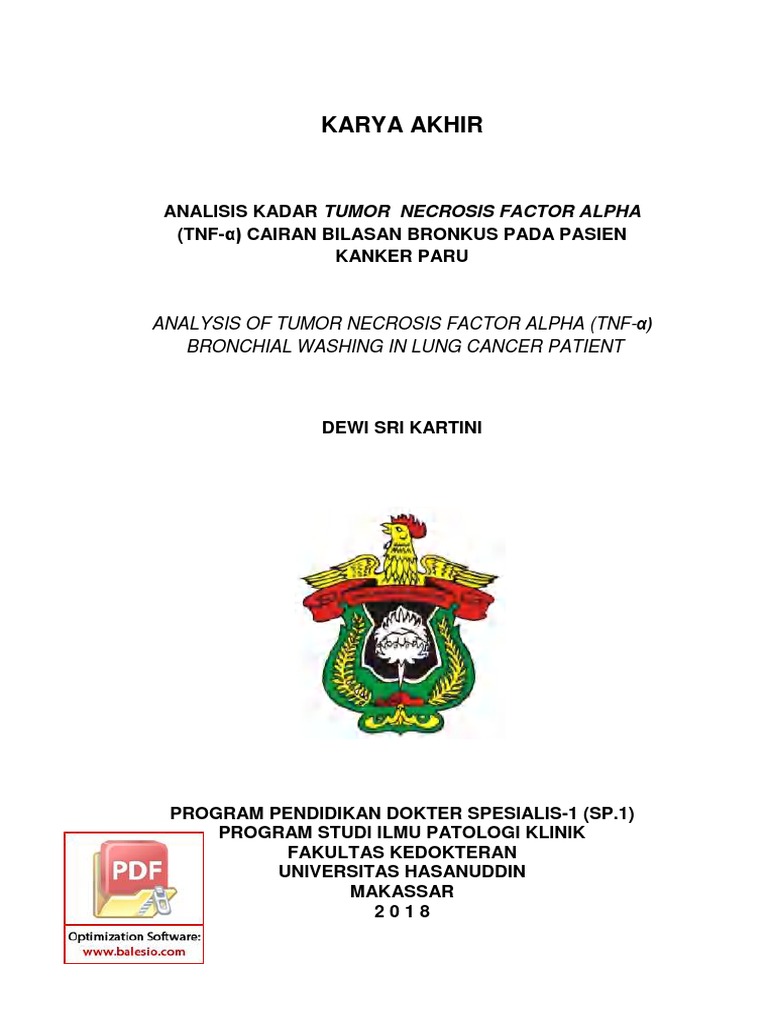 KARYA AKHIR

ANALISIS KADAR TUMOR NECROSIS FACTOR ALPHA (TNF-α) CAIRAN BILASAN BRONKUS PADA PASIEN KANKER PARU

ANALYSIS OF TUMOR NECROSIS FACTOR ALPHA (TNF-α) BRONCHIAL WASHING IN LUNG CANCER PATIENT

DEWI SRI KARTINI

PROGRAM PENDIDIKAN DOKTER SPESIALIS-1 (SP.1)
PROGRAM STUDI ILMU PATOLOGI KLINIK
FAKULTAS KEDOKTERAN
UNIVERSITAS HASANUDDIN
MAKASSAR
2 0 1 8

PDF
Optimization Software:
www.balesio.com